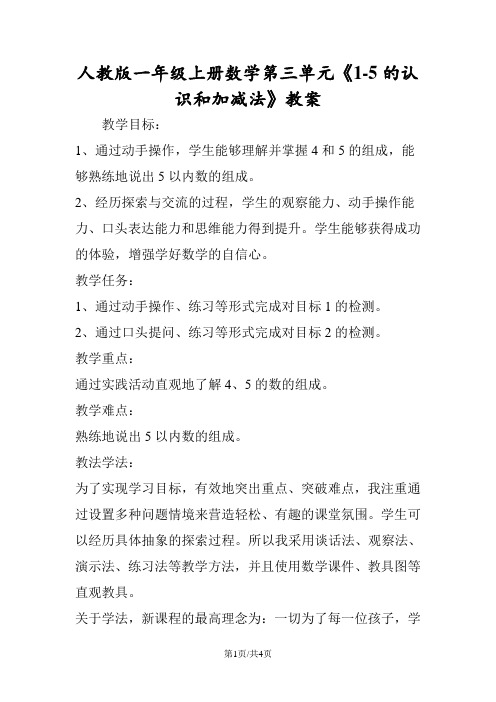 人教版一年级上册数学第三单元《1-5 的认识和加减法》教案

教学目标：

1、通过动手操作，学生能够理解并掌握 4 和 5 的组成，能够熟练地说出 5 以内数的组成。

2、经历探索与交流的过程，学生的观察能力、动手操作能力、口头表达能力和思维能力得到提升。学生能够获得成功的体验，增强学好数学的自信心。

教学任务：

1、通过动手操作、练习等形式完成对目标 1 的检测。

2、通过口头提问、练习等形式完成对目标 2 的检测。

教学重点：

通过实践活动直观地了解 4、5 的数的组成。

教学难点：

熟练地说出 5 以内数的组成。

教法学法：

为了实现学习目标，有效地突出重点、突破难点，我注重通过设置多种问题情境来营造轻松、有趣的课堂氛围。学生可以经历具体抽象的探索过程。所以我采用谈话法、观察法、演示法、练习法等教学方法，并且使用数学课件、教具图等直观教具。

关于学法，新课程的最高理念为：一切为了每一位孩子，学

第1页/共4页